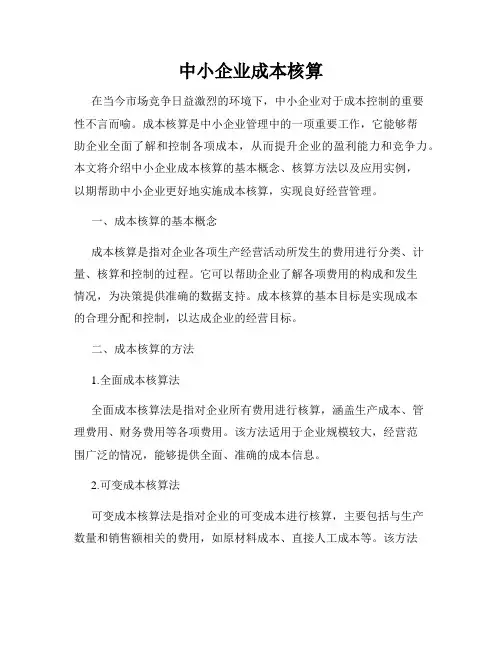 中小企业成本核算

在当今市场竞争日益激烈的环境下，中小企业对于成本控制的重要性不言而喻。成本核算是中小企业管理中的一项重要工作，它能够帮助企业全面了解和控制各项成本，从而提升企业的盈利能力和竞争力。本文将介绍中小企业成本核算的基本概念、核算方法以及应用实例，以期帮助中小企业更好地实施成本核算，实现良好经营管理。

一、成本核算的基本概念

成本核算是指对企业各项生产经营活动所发生的费用进行分类、计量、核算和控制的过程。它可以帮助企业了解各项费用的构成和发生情况，为决策提供准确的数据支持。成本核算的基本目标是实现成本的合理分配和控制，以达成企业的经营目标。

二、成本核算的方法

1.全面成本核算法

全面成本核算法是指对企业所有费用进行核算，涵盖生产成本、管理费用、财务费用等各项费用。该方法适用于企业规模较大，经营范围广泛的情况，能够提供全面、准确的成本信息。

2.可变成本核算法

可变成本核算法是指对企业的可变成本进行核算，主要包括与生产数量和销售额相关的费用，如原材料成本、直接人工成本等。该方法